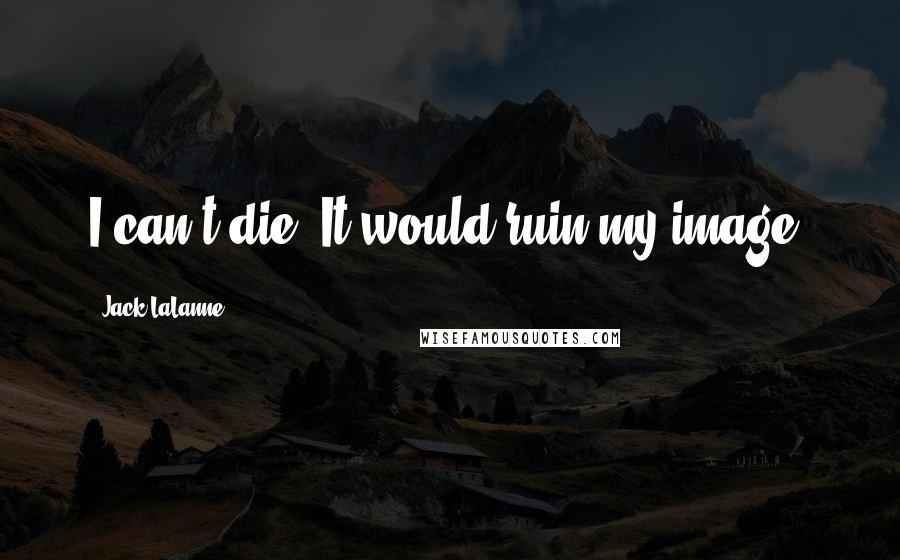 I can't die. It would ruin my image.

Jack LaLanne

WISEFAMOUSQUOTES.COM